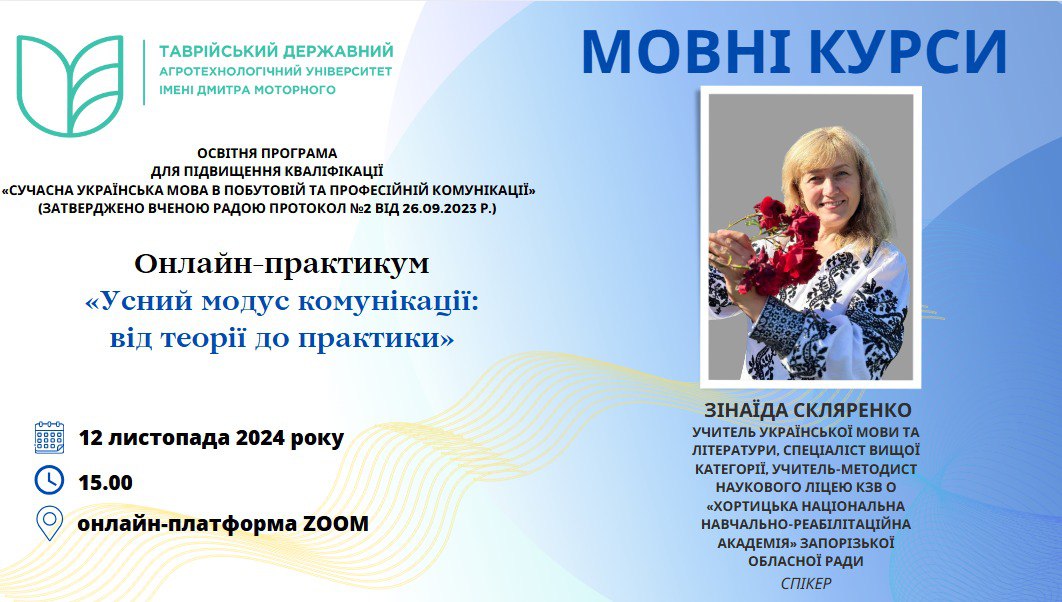 ТАВРІЙСЬКИЙ ДЕРЖАВНИЙ
АГРОТЕХНОЛОГІЧНИЙ УНІВЕРСИТЕТ
ІМЕНІ ДМИТРА МОТОРНОГО

МОВНІ КУРСИ

ОСВІТНЯ ПРОГРАМА
ДЛЯ ПІДВИЩЕННЯ КВАЛІФІКАЦІЇ
«СУЧАСНА УКРАЇНСЬКА МОВА В ПОБУТОВІЙ ТА ПРОФЕСІЙНІЙ КОМУНІКАЦІЇ»
(ЗАТВЕРДЖЕНО ВЧЕНОЮ РАДОЮ ПРОТОКОЛ №2 ВІД 26.09.2023 Р.)

Онлайн-практикум
«Усний модус комунікації:
від теорії до практики»

12 листопада 2024 року

15.00

онлайн-платформа ZOOM

ЗІНАЇДА СКЛЯРЕНКО
УЧИТЕЛЬ УКРАЇНСЬКОЇ МОВИ ТА ЛІТЕРАТУРИ, СПЕЦІАЛІСТ ВИЩОЇ КАТЕГОРІЇ, УЧИТЕЛЬ-МЕТОДИСТ НАУКОВОГО ЛІЦЕЮ КЗВ О «ХОРТИЦЬКА НАЦІОНАЛЬНА НАВЧАЛЬНО-РЕАБІЛІТАЦІЙНА АКАДЕМІЯ» ЗАПОРІЗЬКОЇ ОБЛАСНОЇ РАДИ
СПІКЕР